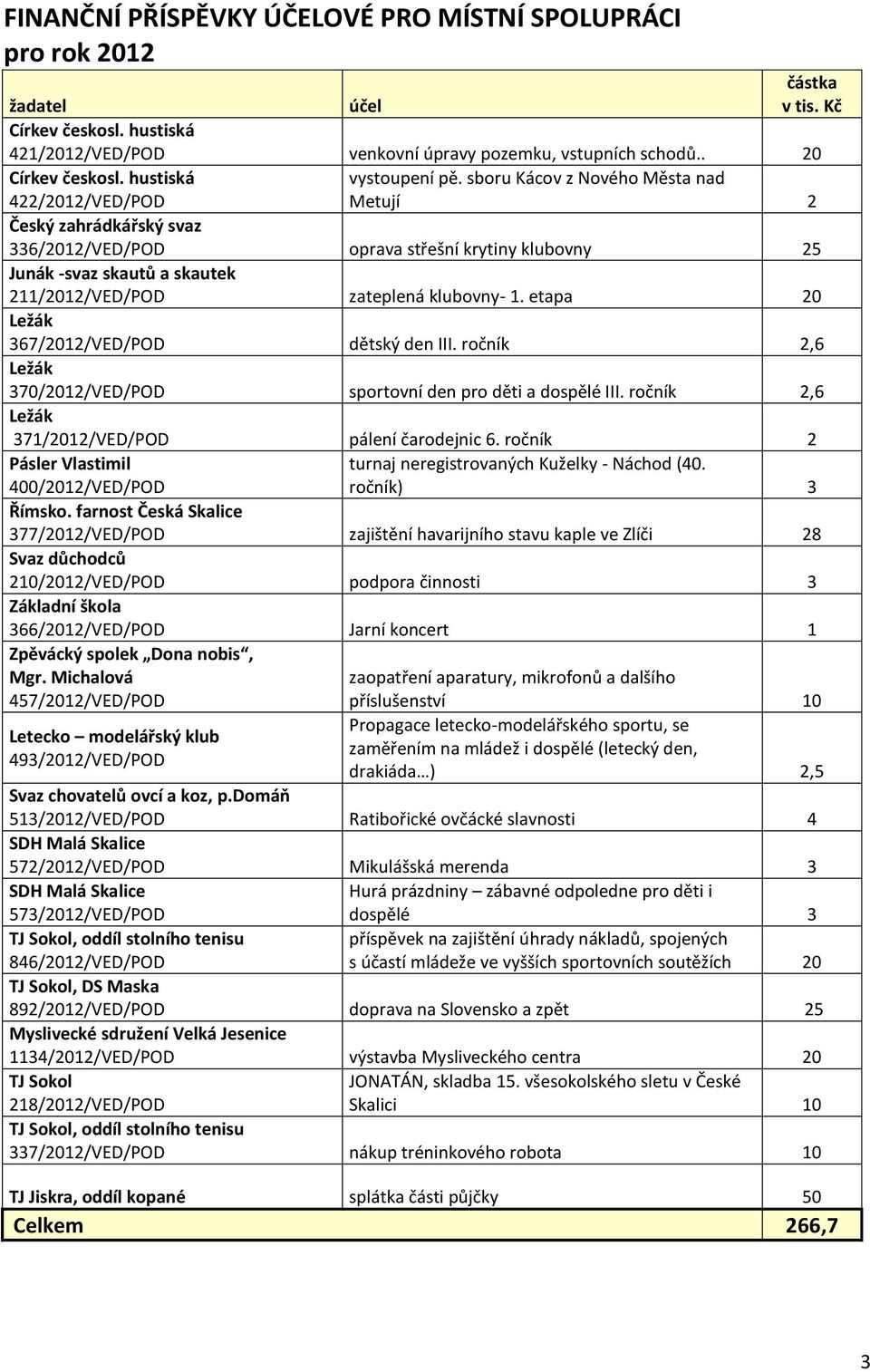 FINANČNÍ PŘÍSPĚVKY ÚČELOVÉ PRO MÍSTNÍ SPOLUPRÁCI
pro rok 2012

| žadatel | účel | částka v tis. Kč |
|---|---|---|
| Církev českosl. hustiská 421/2012/VED/POD | venkovní úpravy pozemku, vstupních schodů.. | 20 |
| Církev českosl. hustiská 422/2012/VED/POD | vystoupení pě. sboru Kácov z Nového Města nad Metují | 2 |
| Český zahrádkářský svaz 336/2012/VED/POD | oprava střešní krytiny klubovny | 25 |
| Junák -svaz skautů a skautek 211/2012/VED/POD | zateplená klubovny- 1. etapa | 20 |
| Ležák 367/2012/VED/POD | dětský den III. ročník | 2,6 |
| Ležák 370/2012/VED/POD | sportovní den pro děti a dospělé III. ročník | 2,6 |
| Ležák 371/2012/VED/POD | pálení čarodejnic 6. ročník | 2 |
| Pásler Vlastimil 400/2012/VED/POD | turnaj neregistrovaných Kuželky - Náchod (40. ročník) | 3 |
| Římsko. farnost Česká Skalice 377/2012/VED/POD | zajištění havarijního stavu kaple ve Zlíči | 28 |
| Svaz důchodců 210/2012/VED/POD | podpora činnosti | 3 |
| Základní škola 366/2012/VED/POD | Jarní koncert | 1 |
| Zpěvácký spolek „Dona nobis“, Mgr. Michalová 457/2012/VED/POD | zaopatření aparatury, mikrofonů a dalšího příslušenství | 10 |
| Letecko – modelářský klub 493/2012/VED/POD | Propagace letecko-modelářského sportu, se zaměřením na mládež i dospělé (letecký den, drakiáda…) | 2,5 |
| Svaz chovatelů ovcí a koz, p.Domáň 513/2012/VED/POD | Ratibořické ovčácké slavnosti | 4 |
| SDH Malá Skalice 572/2012/VED/POD | Mikulášská merenda | 3 |
| SDH Malá Skalice 573/2012/VED/POD | Hurá prázdniny – zábavné odpoledne pro děti i dospělé | 3 |
| TJ Sokol, oddíl stolního tenisu 846/2012/VED/POD | příspěvek na zajištění úhrady nákladů, spojených s účastí mládeže ve vyšších sportovních soutěžích | 20 |
| TJ Sokol, DS Maska 892/2012/VED/POD | doprava na Slovensko a zpět | 25 |
| Myslivecké sdružení Velká Jesenice 1134/2012/VED/POD | výstavba Mysliveckého centra | 20 |
| TJ Sokol 218/2012/VED/POD | JONATÁN, skladba 15. všesokolského sletu v České Skalici | 10 |
| TJ Sokol, oddíl stolního tenisu 337/2012/VED/POD | nákup tréninkového robota | 10 |
| TJ Jiskra, oddíl kopané | splátka části půjčky | 50 |
| Celkem | | 266,7 |

3